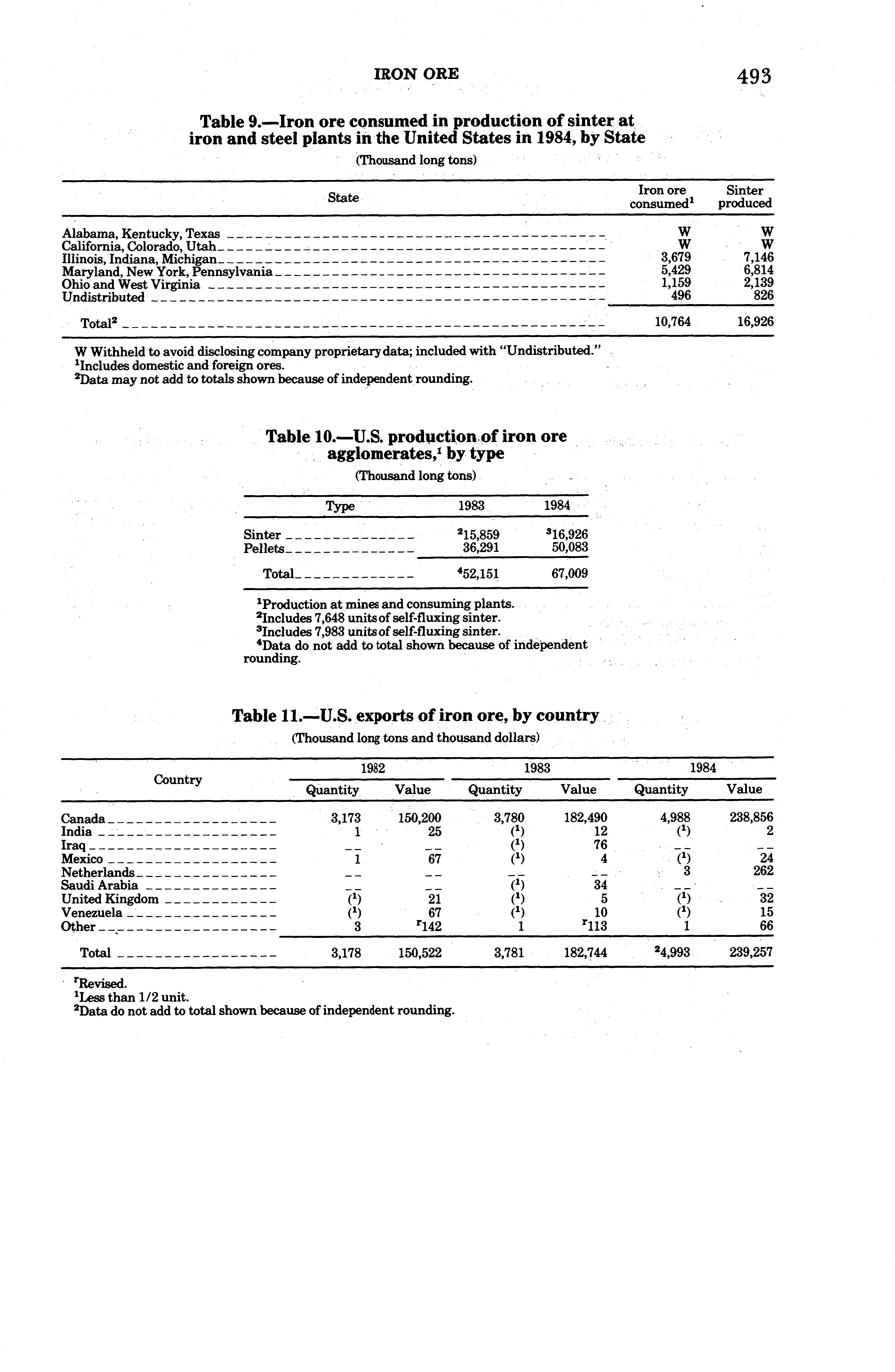 IRON ORE 493

Table 9.—Iron ore consumed in production of sinter at iron and steel plants in the United States in 1984, by State

(Thousand long tons)

| State | Iron ore consumed$^1$ | Sinter produced |
|---|---|---|
| Alabama, Kentucky, Texas | W | W |
| California, Colorado, Utah | W | W |
| Illinois, Indiana, Michigan | 3,679 | 7,146 |
| Maryland, New York, Pennsylvania | 5,429 | 6,814 |
| Ohio and West Virginia | 1,159 | 2,139 |
| Undistributed | 496 | 826 |
| Total$^2$ | 10,764 | 16,926 |

W Withheld to avoid disclosing company proprietary data; included with "Undistributed."
$^1$Includes domestic and foreign ores.
$^2$Data may not add to totals shown because of independent rounding.

Table 10.—U.S. production of iron ore agglomerates,$^1$ by type

(Thousand long tons)

| Type | 1983 | 1984 |
|---|---|---|
| Sinter | $^2$15,859 | $^3$16,926 |
| Pellets | 36,291 | 50,083 |
| Total | $^4$52,151 | 67,009 |

$^1$Production at mines and consuming plants.
$^2$Includes 7,648 units of self-fluxing sinter.
$^3$Includes 7,983 units of self-fluxing sinter.
$^4$Data do not add to total shown because of independent rounding.

Table 11.—U.S. exports of iron ore, by country

(Thousand long tons and thousand dollars)

| Country | 1982 Quantity | 1982 Value | 1983 Quantity | 1983 Value | 1984 Quantity | 1984 Value |
|---|---|---|---|---|---|---|
| Canada | 3,173 | 150,200 | 3,780 | 182,490 | 4,988 | 238,856 |
| India | 1 | 25 | ($^1$) | 12 | ($^1$) | 2 |
| Iraq | -- | -- | ($^1$) | 76 | -- | -- |
| Mexico | 1 | 67 | ($^1$) | 4 | ($^1$) | 24 |
| Netherlands | -- | -- | -- | -- | 3 | 262 |
| Saudi Arabia | -- | -- | ($^1$) | 34 | -- | -- |
| United Kingdom | ($^1$) | 21 | ($^1$) | 5 | ($^1$) | 32 |
| Venezuela | ($^1$) | 67 | ($^1$) | 10 | ($^1$) | 15 |
| Other | 3 | $^r$142 | 1 | $^r$113 | 1 | 66 |
| Total | 3,178 | 150,522 | 3,781 | 182,744 | $^2$4,993 | 239,257 |

$^r$Revised.
$^1$Less than 1/2 unit.
$^2$Data do not add to total shown because of independent rounding.